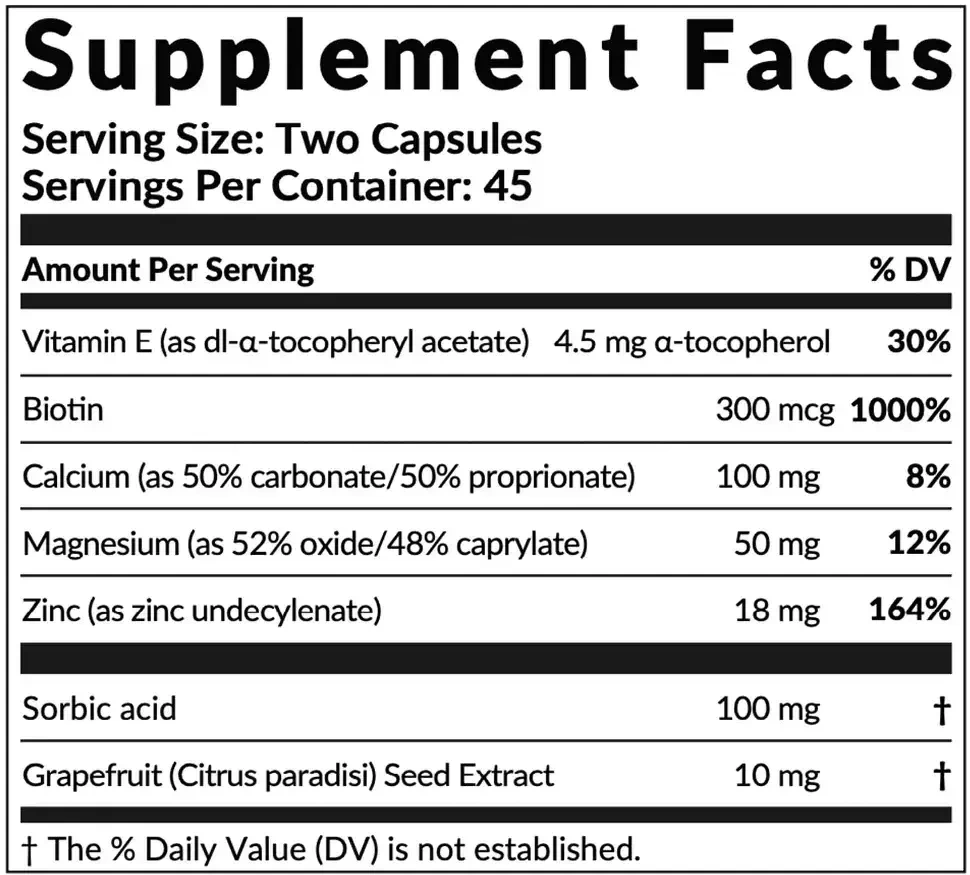 Supplement Facts

Serving Size: Two Capsules
Servings Per Container: 45

| Amount Per Serving | | % DV |
|---|---|---|
| Vitamin E (as dl-α-tocopheryl acetate) | 4.5 mg α-tocopherol | 30% |
| Biotin | 300 mcg | 1000% |
| Calcium (as 50% carbonate/50% proprionate) | 100 mg | 8% |
| Magnesium (as 52% oxide/48% caprylate) | 50 mg | 12% |
| Zinc (as zinc undecylenate) | 18 mg | 164% |
| Sorbic acid | 100 mg | † |
| Grapefruit (Citrus paradisi) Seed Extract | 10 mg | † |

† The % Daily Value (DV) is not established.